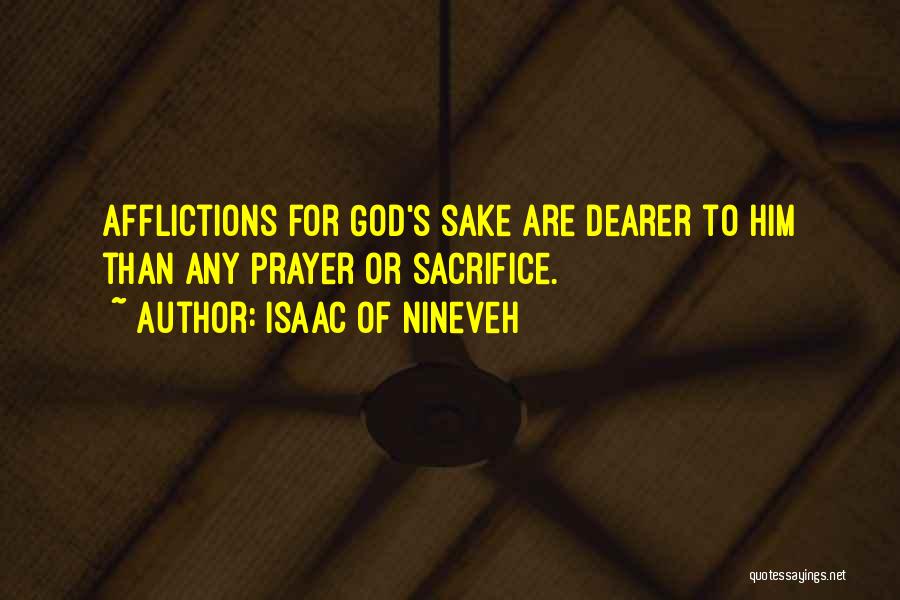 AFFLICTIONS FOR GOD'S SAKE ARE DEARER TO HIM THAN ANY PRAYER OR SACRIFICE.
~ AUTHOR: ISAAC OF NINEVEH

quotessayings.net